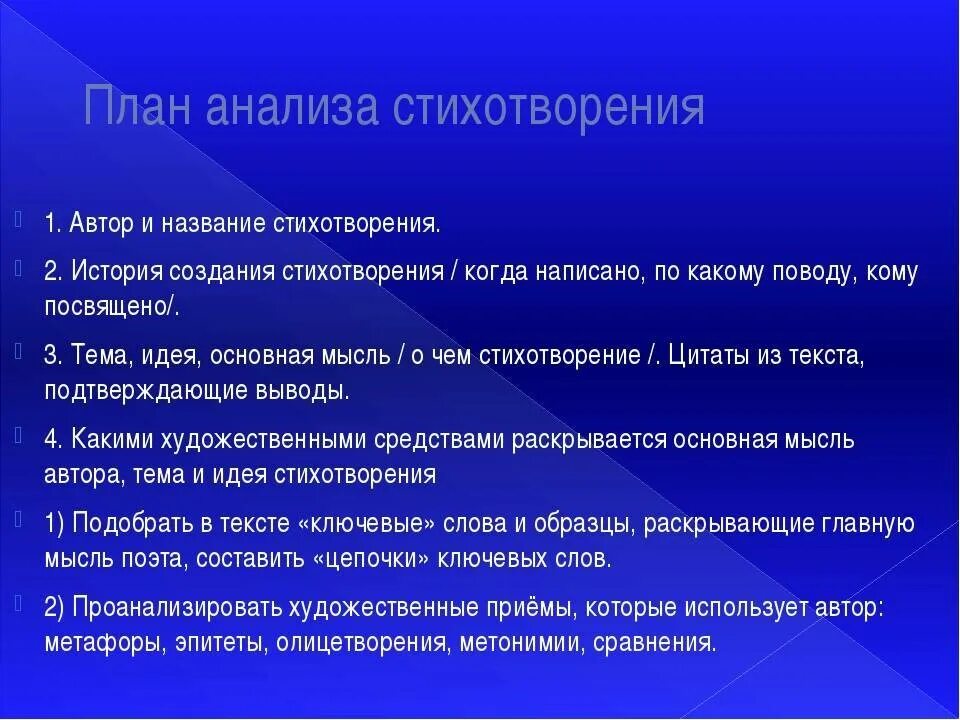 План анализа стихотворения

1. Автор и название стихотворения.

2. История создания стихотворения / когда написано, по какому поводу, кому посвящено/.

3. Тема, идея, основная мысль / о чем стихотворение /. Цитаты из текста, подтверждающие выводы.

4. Какими художественными средствами раскрывается основная мысль автора, тема и идея стихотворения

1) Подобрать в тексте «ключевые» слова и образцы, раскрывающие главную мысль поэта, составить «цепочки» ключевых слов.

2) Проанализировать художественные приёмы, которые использует автор: метафоры, эпитеты, олицетворения, метонимии, сравнения.